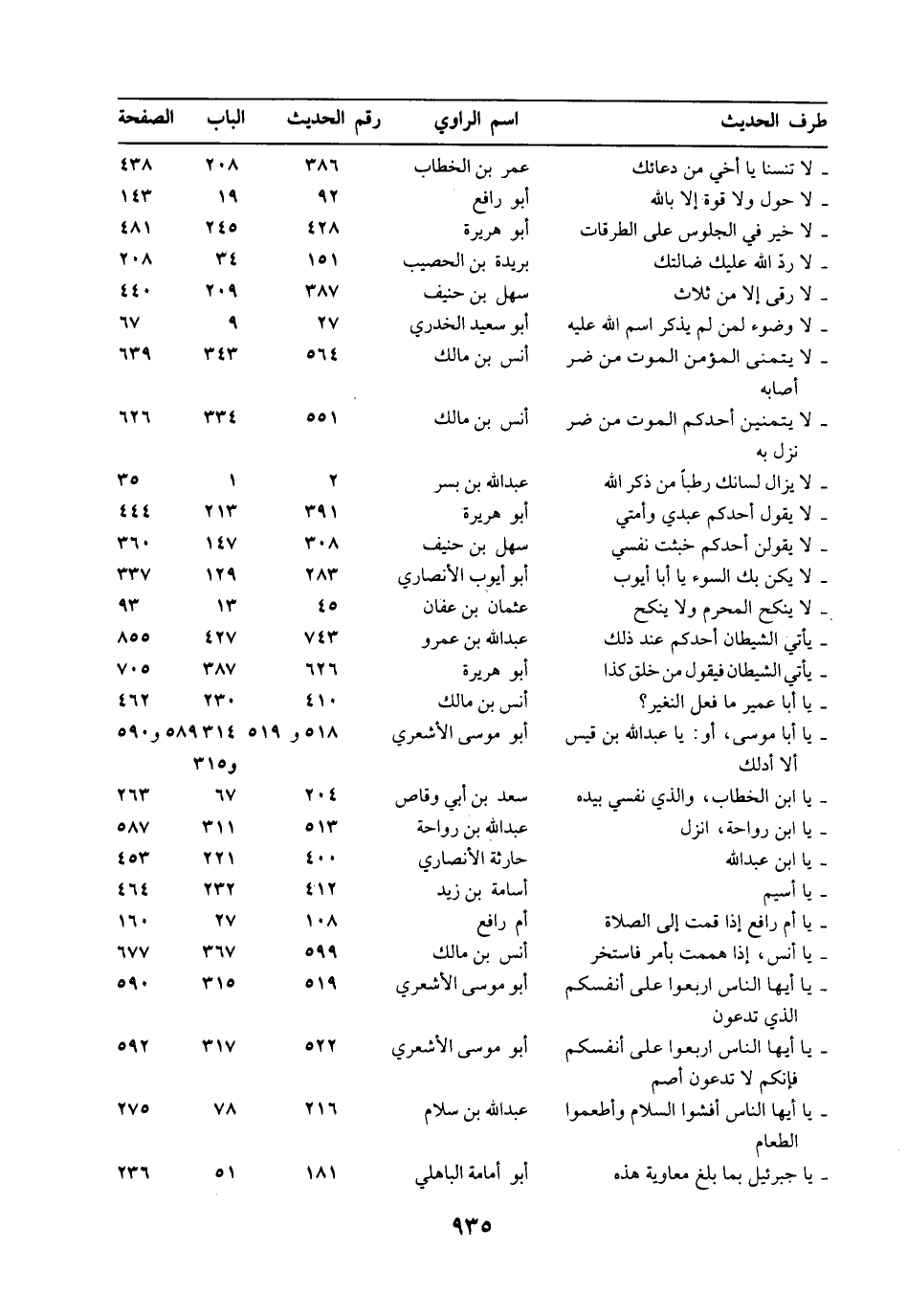 | طرف الحديث | اسم الراوي | رقم الحديث | الباب | الصفحة |
|---|---|---|---|---|
| ـ لا تنسنا يا أخي من دعائك | عمر بن الخطاب | ٣٨٦ | ٢٠٨ | ٤٣٨ |
| ـ لا حول ولا قوة إلا بالله | أبو رافع | ٩٢ | ١٩ | ١٤٣ |
| ـ لا خير في الجلوس على الطرقات | أبو هريرة | ٤٢٨ | ٢٤٥ | ٤٨١ |
| ـ لا ردّ الله عليك ضالتك | بريدة بن الحصيب | ١٥١ | ٣٤ | ٢٠٨ |
| ـ لا رقى إلا من ثلاث | سهل بن حنيف | ٣٨٧ | ٢٠٩ | ٤٤٠ |
| ـ لا وضوء لمن لم يذكر اسم الله عليه | أبو سعيد الخدري | ٢٧ | ٩ | ٦٧ |
| ـ لا يتمنى المؤمن الموت من ضر أصابه | أنس بن مالك | ٥٦٤ | ٣٤٣ | ٦٣٩ |
| ـ لا يتمنين أحدكم الموت من ضر نزل به | أنس بن مالك | ٥٥١ | ٣٣٤ | ٦٢٦ |
| ـ لا يزال لسانك رطباً من ذكر الله | عبدالله بن بسر | ٢ | ١ | ٣٥ |
| ـ لا يقول أحدكم عبدي وأمتي | أبو هريرة | ٣٩١ | ٢١٣ | ٤٤٤ |
| ـ لا يقولن أحدكم خبثت نفسي | سهل بن حنيف | ٣٠٨ | ١٤٧ | ٣٦٠ |
| ـ لا يكن بك السوء يا أبا أيوب | أبو أيوب الأنصاري | ٢٨٣ | ١٢٩ | ٣٣٧ |
| ـ لا ينكح المحرم ولا ينكح | عثمان بن عفان | ٤٥ | ١٣ | ٩٣ |
| ـ يأتي الشيطان أحدكم عند ذلك | عبدالله بن عمرو | ٧٤٣ | ٤٢٧ | ٨٥٥ |
| ـ يأتي الشيطان فيقول من خلق كذا | أبو هريرة | ٦٢٦ | ٣٨٧ | ٧٠٥ |
| ـ يا أبا عمير ما فعل النغير؟ | أنس بن مالك | ٤١٠ | ٢٣٠ | ٤٦٢ |
| ـ يا أبا موسى، أو: يا عبدالله بن قيس ألا أدلك | أبو موسى الأشعري | ٥١٨ و ٥١٩ | ٣١٤ و٣١٥ | ٥٨٩ و٥٩٠ |
| ـ يا ابن الخطاب، والذي نفسي بيده | سعد بن أبي وقاص | ٢٠٤ | ٦٧ | ٢٦٣ |
| ـ يا ابن رواحة، انزل | عبدالله بن رواحة | ٥١٣ | ٣١١ | ٥٨٧ |
| ـ يا ابن عبدالله | حارثة الأنصاري | ٤٠٠ | ٢٢١ | ٤٥٣ |
| ـ يا أسيم | أسامة بن زيد | ٤١٢ | ٢٣٢ | ٤٦٤ |
| ـ يا أم رافع إذا قمت إلى الصلاة | أم رافع | ١٠٨ | ٢٧ | ١٦٠ |
| ـ يا أنس، إذا هممت بأمر فاستخر | أنس بن مالك | ٥٩٩ | ٣٦٧ | ٦٧٧ |
| ـ يا أيها الناس اربعوا على أنفسكم الذي تدعون | أبو موسى الأشعري | ٥١٩ | ٣١٥ | ٥٩٠ |
| ـ يا أيها الناس اربعوا على أنفسكم فإنكم لا تدعون أصم | أبو موسى الأشعري | ٥٢٢ | ٣١٧ | ٥٩٢ |
| ـ يا أيها الناس أفشوا السلام وأطعموا الطعام | عبدالله بن سلام | ٢١٦ | ٧٨ | ٢٧٥ |
| ـ يا جبرئيل بما بلغ معاوية هذه | أبو أمامة الباهلي | ١٨١ | ٥١ | ٢٣٦ |

٩٣٥